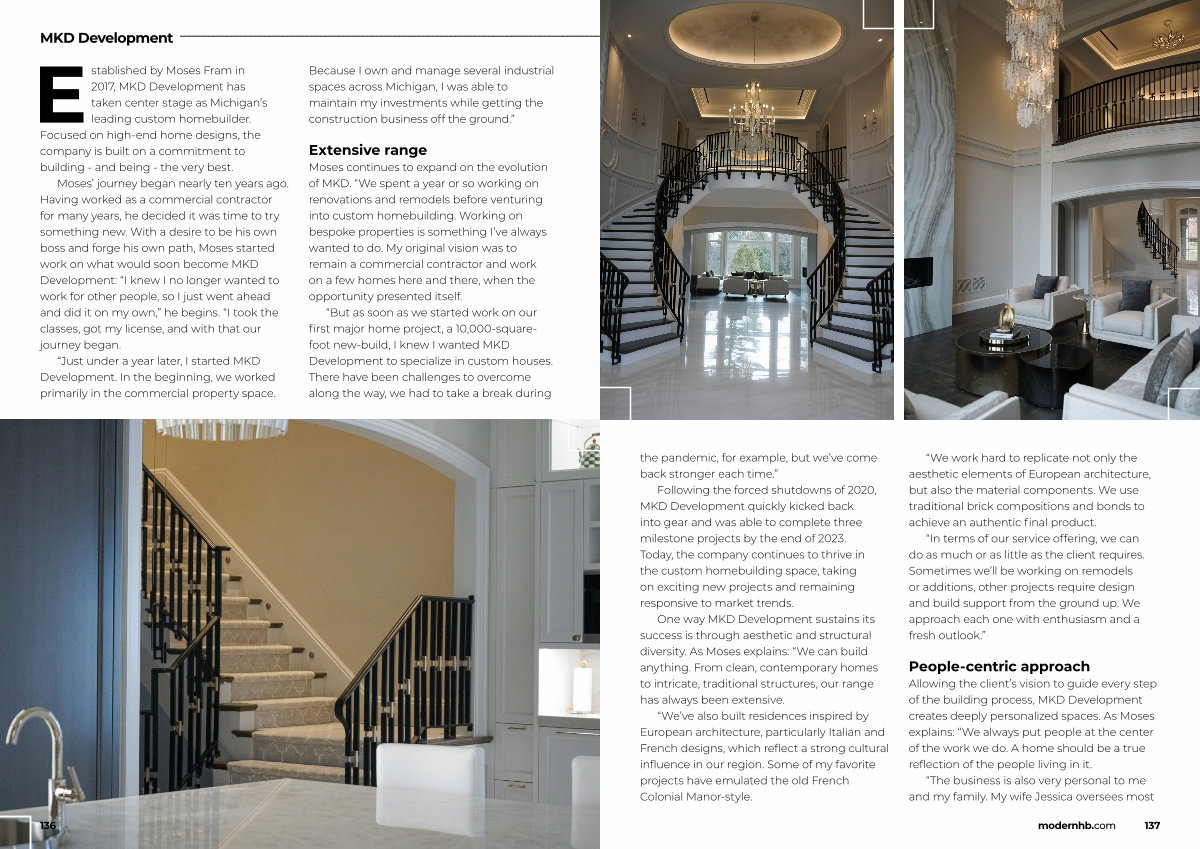 MKD Development

Established by Moses Fram in 2017, MKD Development has taken center stage as Michigan's leading custom homebuilder. Focused on high-end home designs, the company is built on a commitment to building - and being - the very best.

Moses' journey began nearly ten years ago. Having worked as a commercial contractor for many years, he decided it was time to try something new. With a desire to be his own boss and forge his own path, Moses started work on what would soon become MKD Development: "I knew I no longer wanted to work for other people, so I just went ahead and did it on my own," he begins. "I took the classes, got my license, and with that our journey began.

"Just under a year later, I started MKD Development. In the beginning, we worked primarily in the commercial property space. Because I own and manage several industrial spaces across Michigan, I was able to maintain my investments while getting the construction business off the ground."

Extensive range

Moses continues to expand on the evolution of MKD. "We spent a year or so working on renovations and remodels before venturing into custom homebuilding. Working on bespoke properties is something I've always wanted to do. My original vision was to remain a commercial contractor and work on a few homes here and there, when the opportunity presented itself.

"But as soon as we started work on our first major home project, a 10,000-square-foot new-build, I knew I wanted MKD Development to specialize in custom houses. There have been challenges to overcome along the way, we had to take a break during the pandemic, for example, but we've come back stronger each time."

Following the forced shutdowns of 2020, MKD Development quickly kicked back into gear and was able to complete three milestone projects by the end of 2023. Today, the company continues to thrive in the custom homebuilding space, taking on exciting new projects and remaining responsive to market trends.

One way MKD Development sustains its success is through aesthetic and structural diversity. As Moses explains: "We can build anything. From clean, contemporary homes to intricate, traditional structures, our range has always been extensive.

"We've also built residences inspired by European architecture, particularly Italian and French designs, which reflect a strong cultural influence in our region. Some of my favorite projects have emulated the old French Colonial Manor-style.

"We work hard to replicate not only the aesthetic elements of European architecture, but also the material components. We use traditional brick compositions and bonds to achieve an authentic final product.

"In terms of our service offering, we can do as much or as little as the client requires. Sometimes we'll be working on remodels or additions, other projects require design and build support from the ground up. We approach each one with enthusiasm and a fresh outlook."

People-centric approach

Allowing the client's vision to guide every step of the building process, MKD Development creates deeply personalized spaces. As Moses explains: "We always put people at the center of the work we do. A home should be a true reflection of the people living in it.

"The business is also very personal to me and my family. My wife Jessica oversees most

136

modernhb.com 137